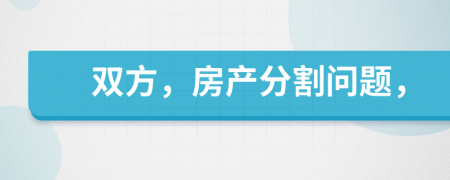 双方，房产分割问题，